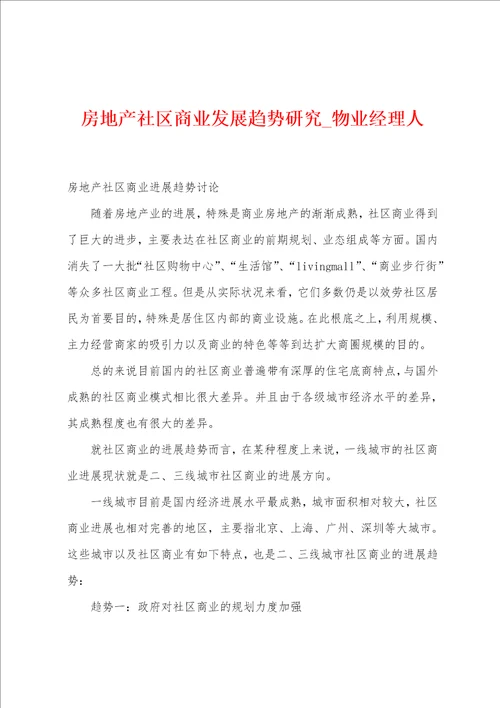 房地产社区商业发展趋势研究_物业经理人

房地产社区商业进展趋势讨论

随着房地产业的进展，特殊是商业房地产的渐渐成熟，社区商业得到了巨大的进步，主要表达在社区商业的前期规划、业态组成等方面。国内消失了一大批“社区购物中心”、“生活馆”、“livingmall”、“商业步行街”等众多社区商业工程。但是从实际状况来看，它们多数仍是以效劳社区居民为首要目的，特殊是居住区内部的商业设施。在此根底之上，利用规模、主力经营商家的吸引力以及商业的特色等等到达扩大商圈规模的目的。

总的来说目前国内的社区商业普遍带有深厚的住宅底商特点，与国外成熟的社区商业模式相比很大差异。并且由于各级城市经济水平的差异，其成熟程度也有很大的差异。

就社区商业的进展趋势而言，在某种程度上来说，一线城市的社区商业进展现状就是二、三线城市社区商业的进展方向。

一线城市目前是国内经济进展水平最成熟，城市面积相对较大，社区商业进展也相对完善的地区，主要指北京、上海、广州、深圳等大城市。这些城市以及社区商业有如下特点，也是二、三线城市社区商业的进展趋势：

趋势一：政府对社区商业的规划力度加强